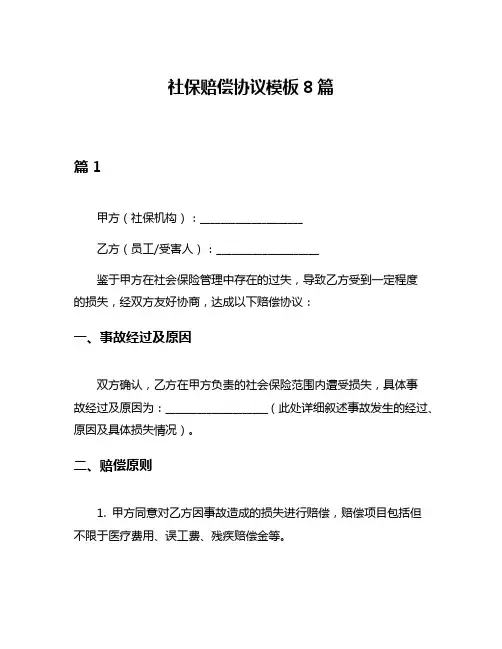 社保赔偿协议模板 8 篇

篇 1

甲方（社保机构）：__________________

乙方（员工/受害人）：__________________

鉴于甲方在社会保险管理中存在的过失，导致乙方受到一定程度的损失，经双方友好协商，达成以下赔偿协议：

一、事故经过及原因

双方确认，乙方在甲方负责的社会保险范围内遭受损失，具体事故经过及原因为：__________________（此处详细叙述事故发生的经过、原因及具体损失情况）。

二、赔偿原则

1. 甲方同意对乙方因事故造成的损失进行赔偿，赔偿项目包括但不限于医疗费用、误工费、残疾赔偿金等。